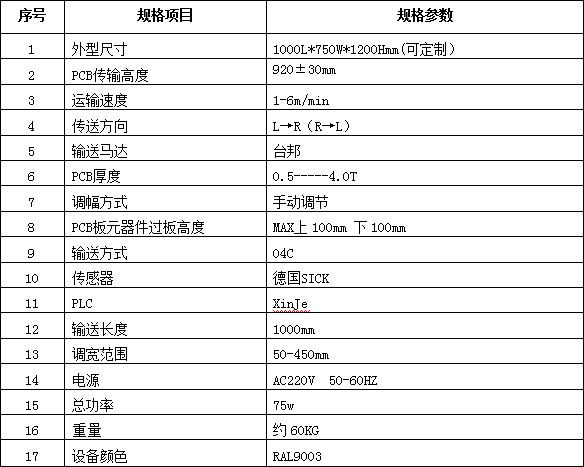 | 序号 | 规格项目 | 规格参数 |
|---|---|---|
| 1 | 外型尺寸 | 1000L*750W*1200Hmm(可定制） |
| 2 | PCB传输高度 | 920±30mm |
| 3 | 运输速度 | 1-6m/min |
| 4 | 传送方向 | L→R（R→L） |
| 5 | 输送马达 | 台邦 |
| 6 | PCB厚度 | 0.5-----4.0T |
| 7 | 调幅方式 | 手动调节 |
| 8 | PCB板元器件过板高度 | MAX上 100mm 下 100mm |
| 9 | 输送方式 | 04C |
| 10 | 传感器 | 德国SICK |
| 11 | PLC | XinJe |
| 12 | 输送长度 | 1000mm |
| 13 | 调宽范围 | 50-450mm |
| 14 | 电源 | AC220V 50-60HZ |
| 15 | 总功率 | 75w |
| 16 | 重量 | 约 60KG |
| 17 | 设备颜色 | RAL9003 |